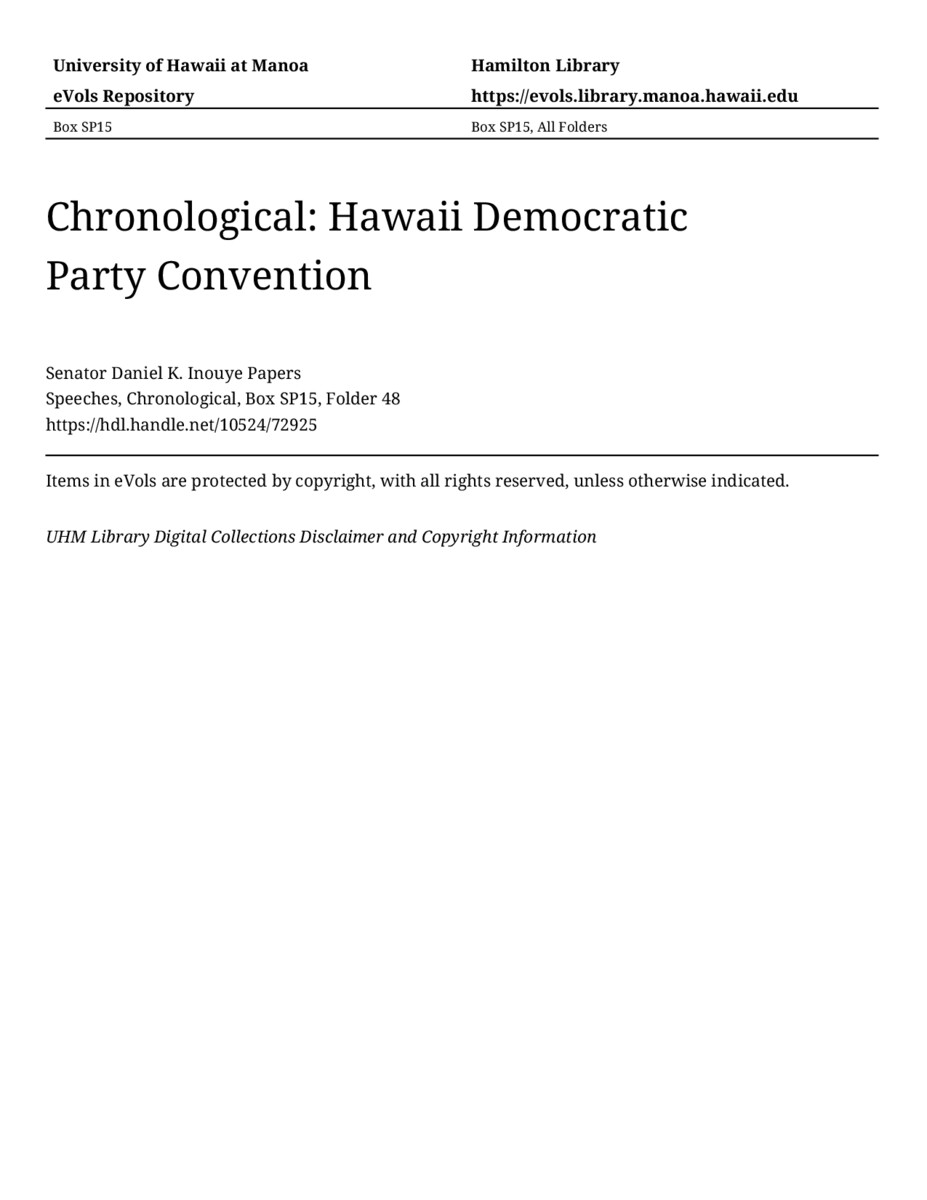 University of Hawaii at Manoa
eVols Repository

Hamilton Library
https://evols.library.manoa.hawaii.edu

Box SP15

Box SP15, All Folders

Chronological: Hawaii Democratic Party Convention

Senator Daniel K. Inouye Papers
Speeches, Chronological, Box SP15, Folder 48
https://hdl.handle.net/10524/72925

Items in eVols are protected by copyright, with all rights reserved, unless otherwise indicated.

UHM Library Digital Collections Disclaimer and Copyright Information